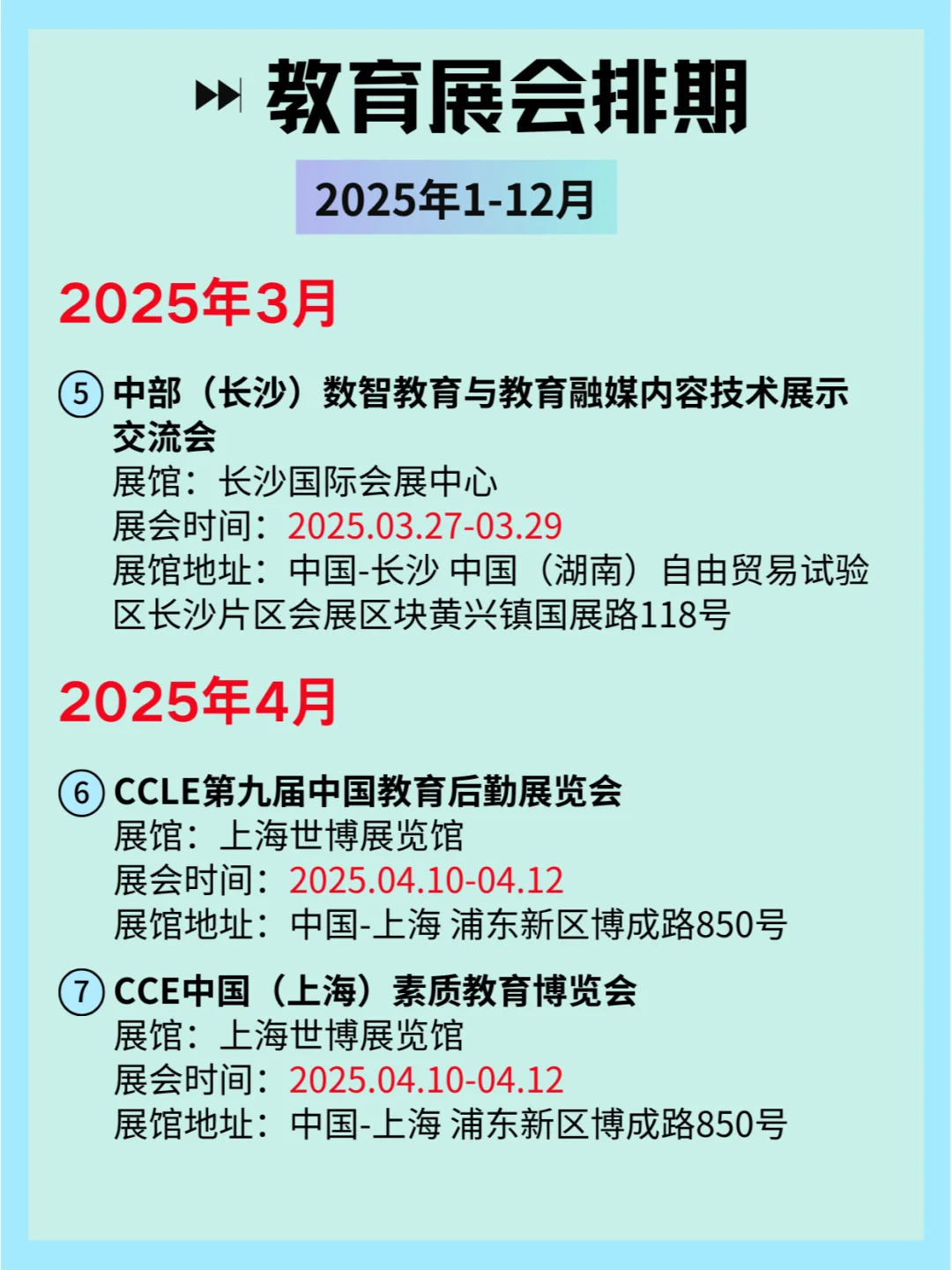 教育展会排期

2025年1-12月

2025年3月

5 中部（长沙）数智教育与教育融媒内容技术展示交流会
展馆：长沙国际会展中心
展会时间：2025.03.27-03.29
展馆地址：中国-长沙 中国（湖南）自由贸易试验区长沙片区会展区块黄兴镇国展路118号

2025年4月

6 CCLE第九届中国教育后勤展览会
展馆：上海世博展览馆
展会时间：2025.04.10-04.12
展馆地址：中国-上海 浦东新区博成路850号

7 CCE中国（上海）素质教育博览会
展馆：上海世博展览馆
展会时间：2025.04.10-04.12
展馆地址：中国-上海 浦东新区博成路850号